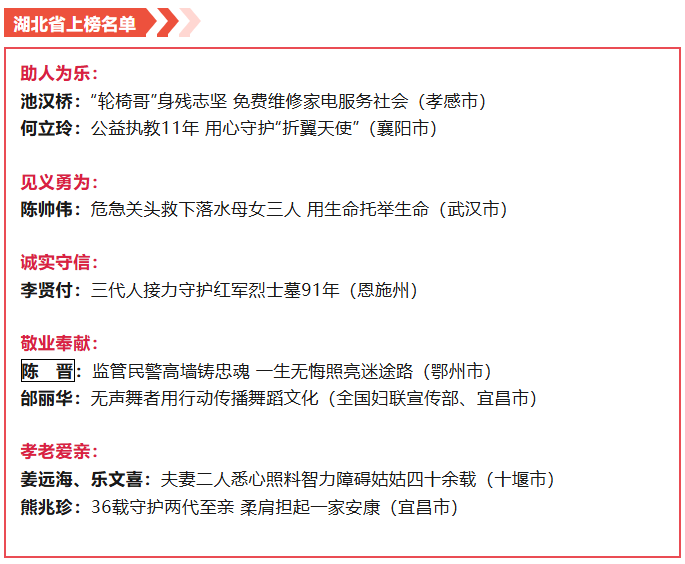 湖北省上榜名单

助人为乐：

池汉桥：“轮椅哥”身残志坚 免费维修家电服务社会（孝感市）

何立玲：公益执教11年 用心守护“折翼天使”（襄阳市）

见义勇为：

陈帅伟：危急关头救下落水母女三人 用生命托举生命（武汉市）

诚实守信：

李贤付：三代人接力守护红军烈士墓91年（恩施州）

敬业奉献：

陈 晋：监管民警高墙铸忠魂 一生无悔照亮迷途路（鄂州市）

邰丽华：无声舞者用行动传播舞蹈文化（全国妇联宣传部、宜昌市）

孝老爱亲：

姜远海、乐文喜：夫妻二人悉心照料智力障碍姑姑四十余载（十堰市）

熊兆珍：36载守护两代至亲 柔肩担起一家安康（宜昌市）